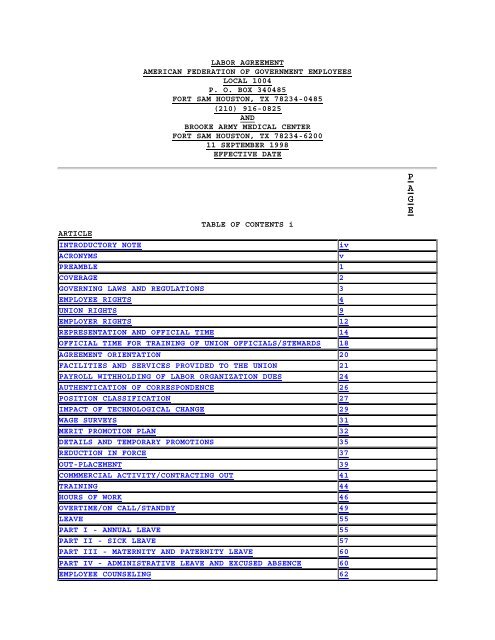 LABOR AGREEMENT
AMERICAN FEDERATION OF GOVERNMENT EMPLOYEES
LOCAL 1004
P. O. BOX 340485
FORT SAM HOUSTON, TX 78234-0485
(210) 916-0825
AND
BROOKE ARMY MEDICAL CENTER
FORT SAM HOUSTON, TX 78234-6200
11 SEPTEMBER 1998
EFFECTIVE DATE

P
A
G
E

TABLE OF CONTENTS i

ARTICLE

| | |
|---|---|
| INTRODUCTORY NOTE | iv |
| ACRONYMS | v |
| PREAMBLE | 1 |
| COVERAGE | 2 |
| GOVERNING LAWS AND REGULATIONS | 3 |
| EMPLOYEE RIGHTS | 4 |
| UNION RIGHTS | 9 |
| EMPLOYER RIGHTS | 12 |
| REPRESENTATION AND OFFICIAL TIME | 14 |
| OFFICIAL TIME FOR TRAINING OF UNION OFFICIALS/STEWARDS | 18 |
| AGREEMENT ORIENTATION | 20 |
| FACILITIES AND SERVICES PROVIDED TO THE UNION | 21 |
| PAYROLL WITHHOLDING OF LABOR ORGANIZATION DUES | 24 |
| AUTHENTICATION OF CORRESPONDENCE | 26 |
| POSITION CLASSIFICATION | 27 |
| IMPACT OF TECHNOLOGICAL CHANGE | 29 |
| WAGE SURVEYS | 31 |
| MERIT PROMOTION PLAN | 32 |
| DETAILS AND TEMPORARY PROMOTIONS | 35 |
| REDUCTION IN FORCE | 37 |
| OUT-PLACEMENT | 39 |
| COMMMERCIAL ACTIVITY/CONTRACTING OUT | 41 |
| TRAINING | 44 |
| HOURS OF WORK | 46 |
| OVERTIME/ON CALL/STANDBY | 49 |
| LEAVE | 55 |
| PART I - ANNUAL LEAVE | 55 |
| PART II - SICK LEAVE | 57 |
| PART III - MATERNITY AND PATERNITY LEAVE | 60 |
| PART IV - ADMINISTRATIVE LEAVE AND EXCUSED ABSENCE | 60 |
| EMPLOYEE COUNSELING | 62 |